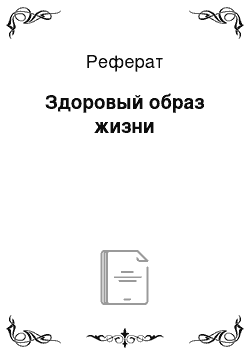 Реферат

Здоровый образ жизни